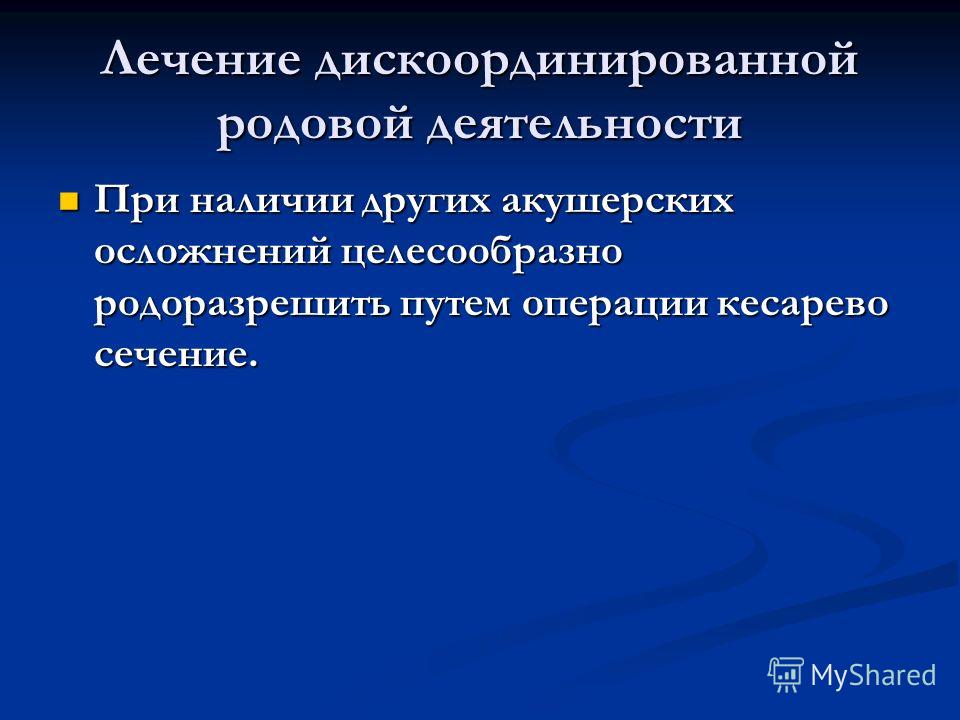 Лечение дискоординированной родовой деятельности

При наличии других акушерских осложнений целесообразно родоразрешить путем операции кесарево сечение.

MyShared